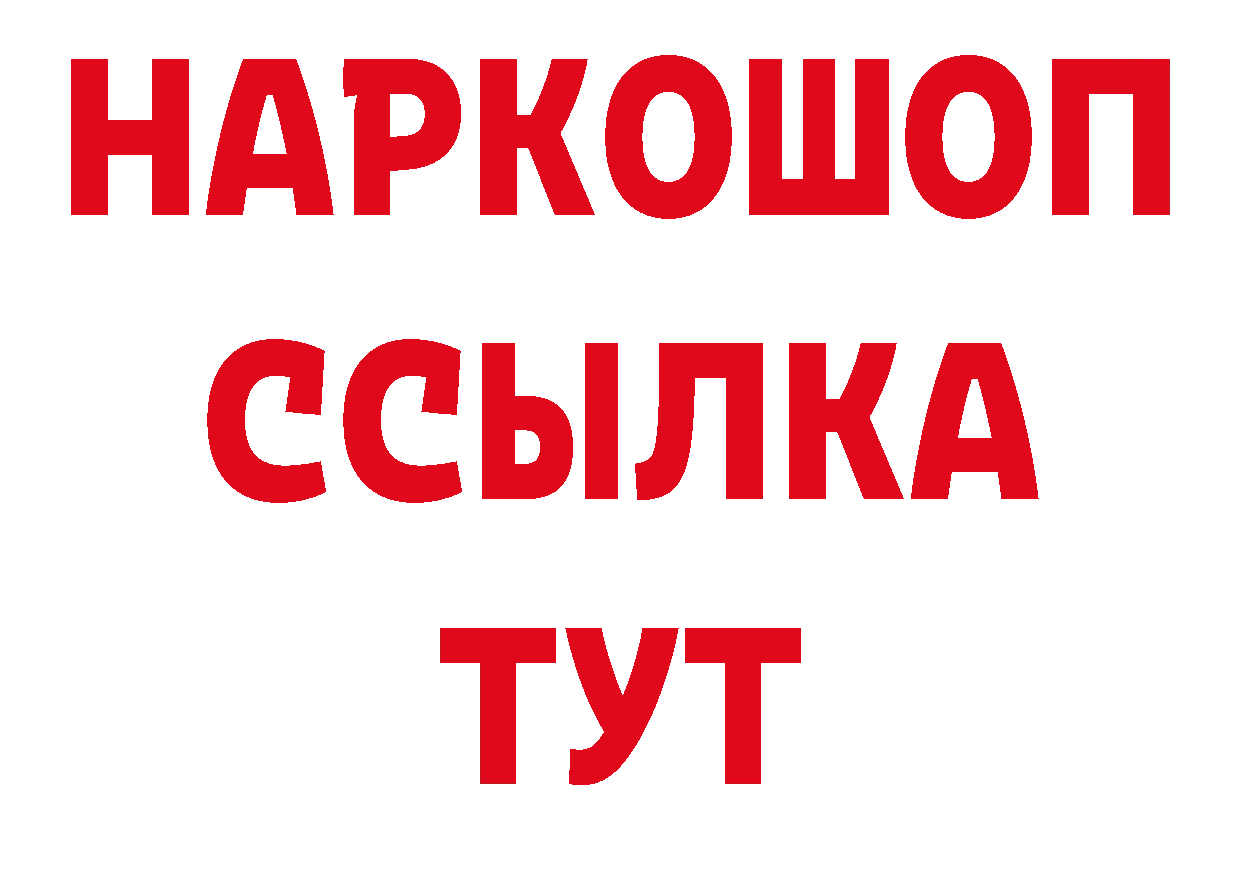 НАРКОШОП
ССЫЛКА
ТУТ